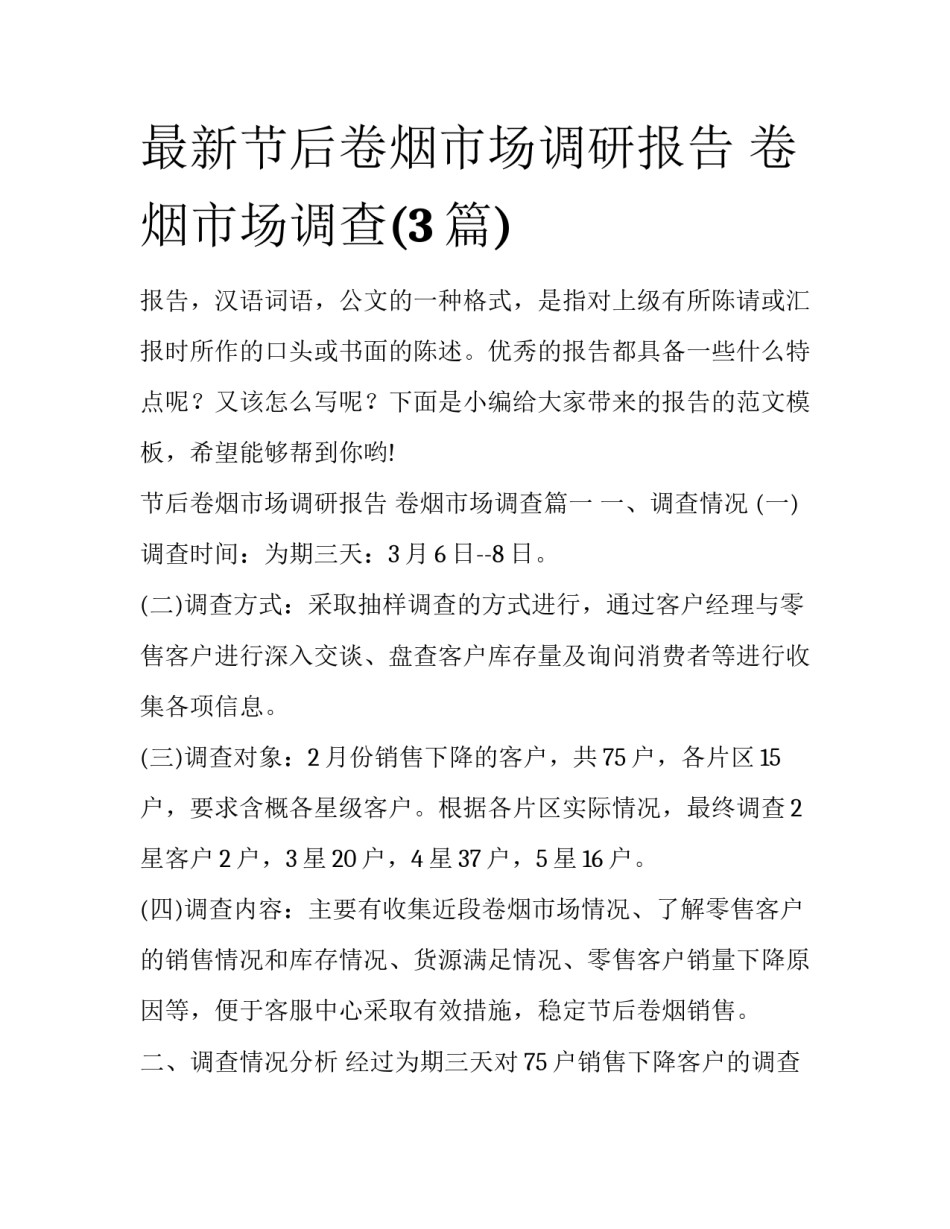 最新节后卷烟市场调研报告 卷烟市场调查(3 篇)

报告，汉语词语，公文的一种格式，是指对上级有所陈请或汇报时所作的口头或书面的陈述。优秀的报告都具备一些什么特点呢？又该怎么写呢？下面是小编给大家带来的报告的范文模板，希望能够帮到你哟!

节后卷烟市场调研报告 卷烟市场调查篇一 一、调查情况 (一)调查时间：为期三天：3 月 6 日--8 日。

(二)调查方式：采取抽样调查的方式进行，通过客户经理与零售客户进行深入交谈、盘查客户库存量及询问消费者等进行收集各项信息。

(三)调查对象：2 月份销售下降的客户，共 75 户，各片区 15 户，要求含概各星级客户。根据各片区实际情况，最终调查 2 星客户 2 户，3 星 20 户，4 星 37 户，5 星 16 户。

(四)调查内容：主要有收集近段卷烟市场情况、了解零售客户的销售情况和库存情况、货源满足情况、零售客户销量下降原因等，便于客服中心采取有效措施，稳定节后卷烟销售。

二、调查情况分析 经过为期三天对 75 户销售下降客户的调查